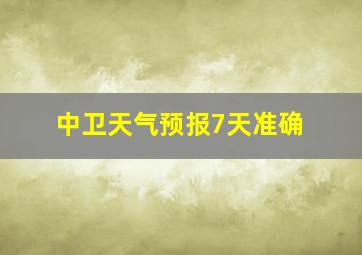 中卫天气预报7天准确